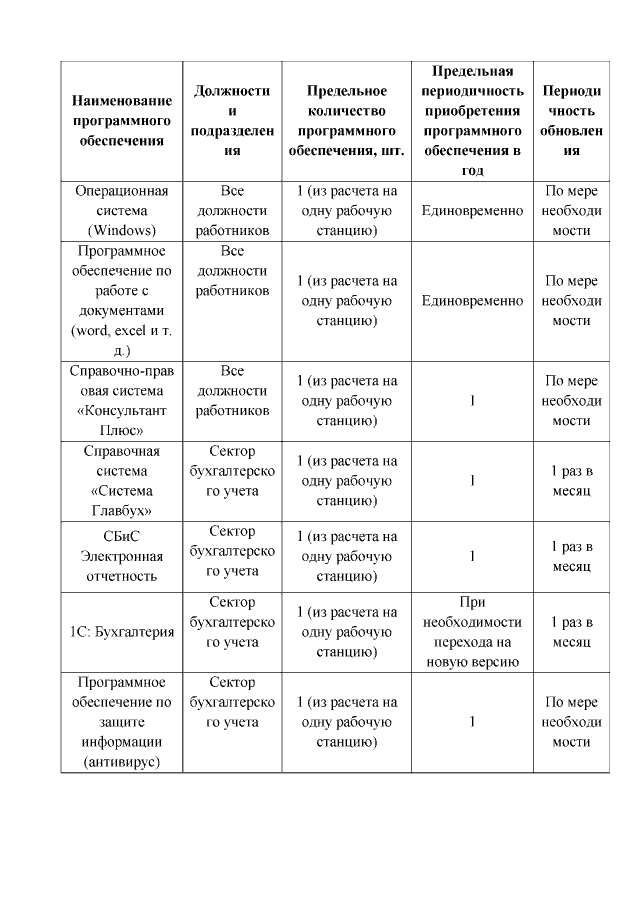 | Наименование программного обеспечения | Должности и подразделения | Предельное количество программного обеспечения, шт. | Предельная периодичность приобретения программного обеспечения в год | Периодичность обновления |
|---|---|---|---|---|
| Операционная система (Windows) | Все должности работников | 1 (из расчета на одну рабочую станцию) | Единовременно | По мере необходимости |
| Программное обеспечение по работе с документами (word, excel и т. д.) | Все должности работников | 1 (из расчета на одну рабочую станцию) | Единовременно | По мере необходимости |
| Справочно-правовая система «Консультант Плюс» | Все должности работников | 1 (из расчета на одну рабочую станцию) | 1 | По мере необходимости |
| Справочная система «Система Главбух» | Сектор бухгалтерского учета | 1 (из расчета на одну рабочую станцию) | 1 | 1 раз в месяц |
| СБиС Электронная отчетность | Сектор бухгалтерского учета | 1 (из расчета на одну рабочую станцию) | 1 | 1 раз в месяц |
| 1С: Бухгалтерия | Сектор бухгалтерского учета | 1 (из расчета на одну рабочую станцию) | При необходимости перехода на новую версию | 1 раз в месяц |
| Программное обеспечение по защите информации (антивирус) | Сектор бухгалтерского учета | 1 (из расчета на одну рабочую станцию) | 1 | По мере необходимости |